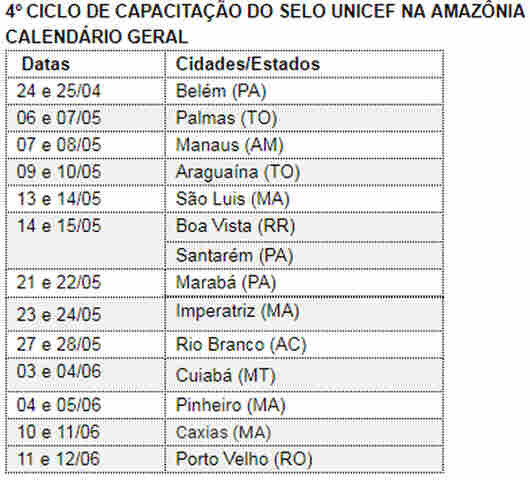 4º CICLO DE CAPACITAÇÃO DO SELO UNICEF NA AMAZÔNIA
CALENDÁRIO GERAL

| Datas | Cidades/Estados |
|---|---|
| 24 e 25/04 | Belém (PA) |
| 06 e 07/05 | Palmas (TO) |
| 07 e 08/05 | Manaus (AM) |
| 09 e 10/05 | Araguaína (TO) |
| 13 e 14/05 | São Luis (MA) |
| 14 e 15/05 | Boa Vista (RR) |
| | Santarém (PA) |
| 21 e 22/05 | Marabá (PA) |
| 23 e 24/05 | Imperatriz (MA) |
| 27 e 28/05 | Rio Branco (AC) |
| 03 e 04/06 | Cuiabá (MT) |
| 04 e 05/06 | Pinheiro (MA) |
| 10 e 11/06 | Caxias (MA) |
| 11 e 12/06 | Porto Velho (RO) |